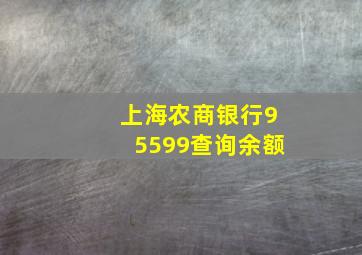 上海农商银行95599查询余额